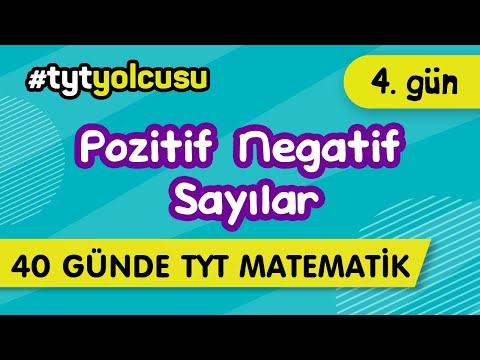 #tytyolcusu

4. gün

Pozitif Negatif Sayılar

40 GÜNDE TYT MATEMATİK